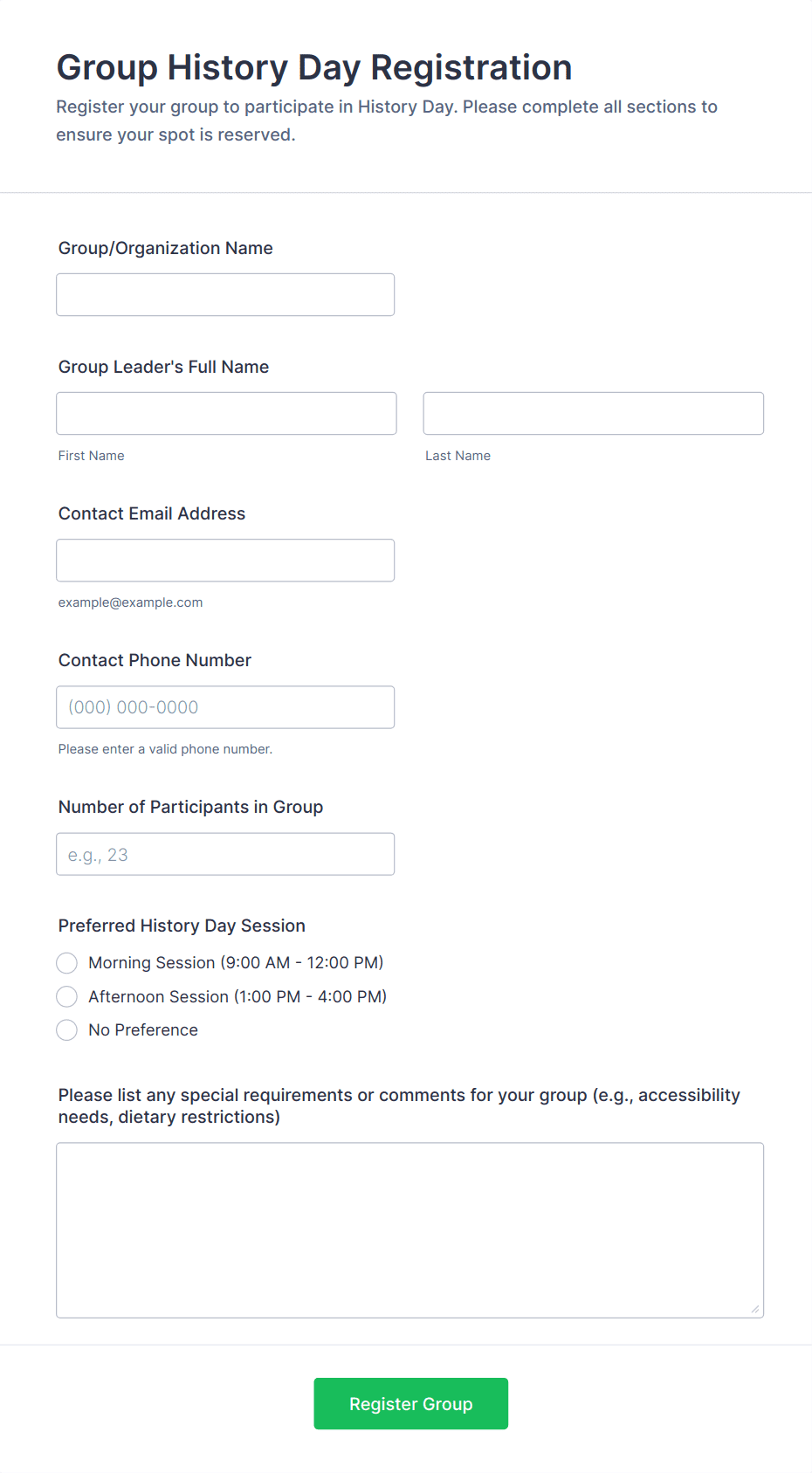 Group History Day Registration

Register your group to participate in History Day. Please complete all sections to ensure your spot is reserved.

Group/Organization Name

Group Leader's Full Name

First Name

Last Name

Contact Email Address

example@example.com

Contact Phone Number

(000) 000-0000

Please enter a valid phone number.

Number of Participants in Group

e.g., 23

Preferred History Day Session

Morning Session (9:00 AM - 12:00 PM)

Afternoon Session (1:00 PM - 4:00 PM)

No Preference

Please list any special requirements or comments for your group (e.g., accessibility needs, dietary restrictions)

Register Group